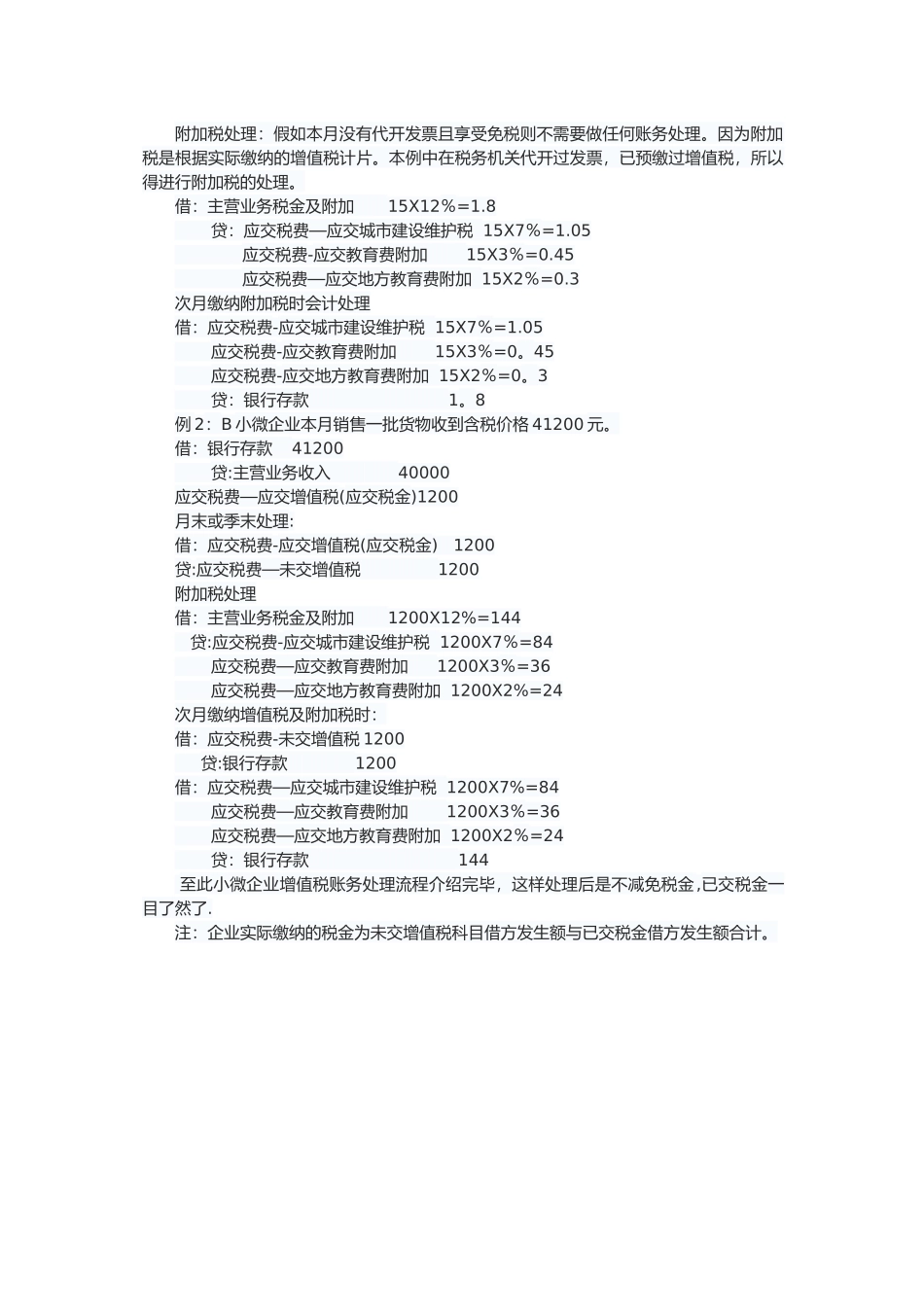 附加税处理：假如本月没有代开发票且享受免税则不需要做任何账务处理。因为附加税是根据实际缴纳的增值税计片。本例中在税务机关代开过发票，已预缴过增值税，所以得进行附加税的处理。

借：主营业务税金及附加　　15X12%=1.8

贷：应交税费—应交城市建设维护税　15X7%=1.05

应交税费-应交教育费附加　　15X3%=0.45

应交税费—应交地方教育费附加　15X2%=0.3

次月缴纳附加税时会计处理

借：应交税费-应交城市建设维护税　15X7%=1.05

应交税费-应交教育费附加　　15X3%=0。45

应交税费-应交地方教育费附加　15X2%=0。3

贷：银行存款　　　　　　　1。8

例 2：B 小微企业本月销售一批货物收到含税价格 41200 元。

借：银行存款　41200

贷:主营业务收入　　　40000

应交税费—应交增值税(应交税金)1200

月末或季末处理:

借：应交税费-应交增值税(应交税金)　1200

贷:应交税费—未交增值税　　　1200

附加税处理

借：主营业务税金及附加　　1200X12%=144

贷:应交税费-应交城市建设维护税　1200X7%=84

应交税费—应交教育费附加　　1200X3%=36

应交税费—应交地方教育费附加　1200X2%=24

次月缴纳增值税及附加税时:

借：应交税费-未交增值税 1200

贷:银行存款　　　1200

借：应交税费—应交城市建设维护税　1200X7%=84

应交税费—应交教育费附加　　1200X3%=36

应交税费—应交地方教育费附加　1200X2%=24

贷：银行存款　　　　　　　144

至此小微企业增值税账务处理流程介绍完毕，这样处理后是不减免税金,已交税金一目了然了.

注：企业实际缴纳的税金为未交增值税科目借方发生额与已交税金借方发生额合计。